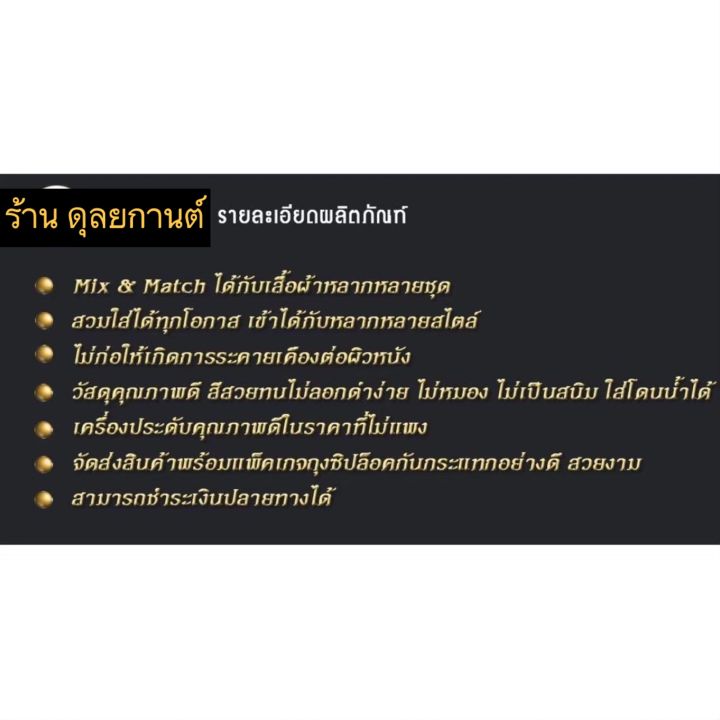 ร้าน ดุลยกานต์ รายละเอียดผลิตภัณฑ์

Mix & Match ได้กับเสื้อผ้าหลากหลายชุด
สวมใส่ได้ทุกโอกาส เข้าได้กับหลากหลายสไตล์
ไม่ก่อให้เกิดการระคายเคืองต่อผิวหนัง
วัสดุคุณภาพดี สีสวยทนไม่ลอกดำง่าย ไม่หมอง ไม่เป็นสนิม ใส่โดนน้ำได้
เครื่องประดับคุณภาพดีในราคาที่ไม่แพง
จัดส่งสินค้าพร้อมแพ็คเกจถุงซิปล็อคกันกระแทกอย่างดี สวยงาม
สามารถชำระเงินปลายทางได้